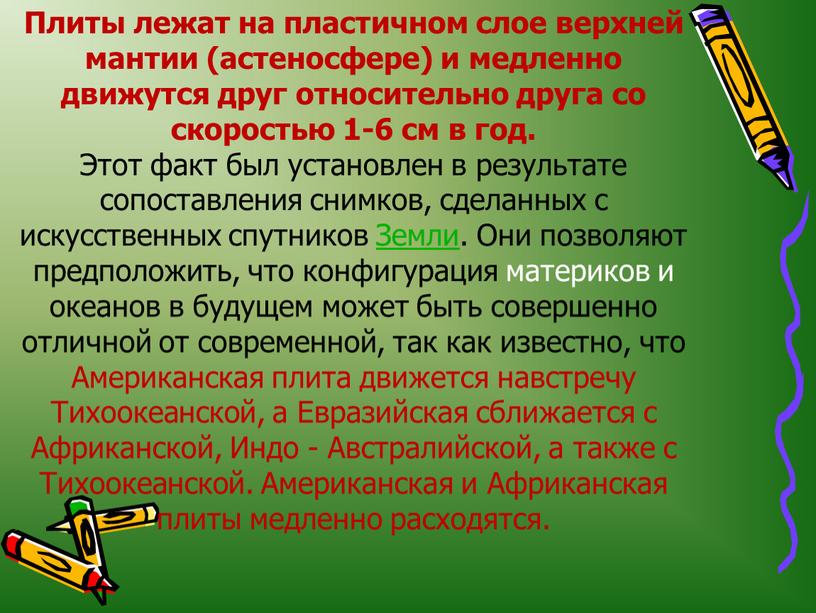 Плиты лежат на пластичном слое верхней мантии (астеносфере) и медленно движутся друг относительно друга со скоростью 1-6 см в год.

Этот факт был установлен в результате сопоставления снимков, сделанных с искусственных спутников Земли. Они позволяют предположить, что конфигурация материков и океанов в будущем может быть совершенно отличной от современной, так как известно, что Американская плита движется навстречу Тихоокеанской, а Евразийская сближается с Африканской, Индо - Австралийской, а также с Тихоокеанской. Американская и Африканская плиты медленно расходятся.